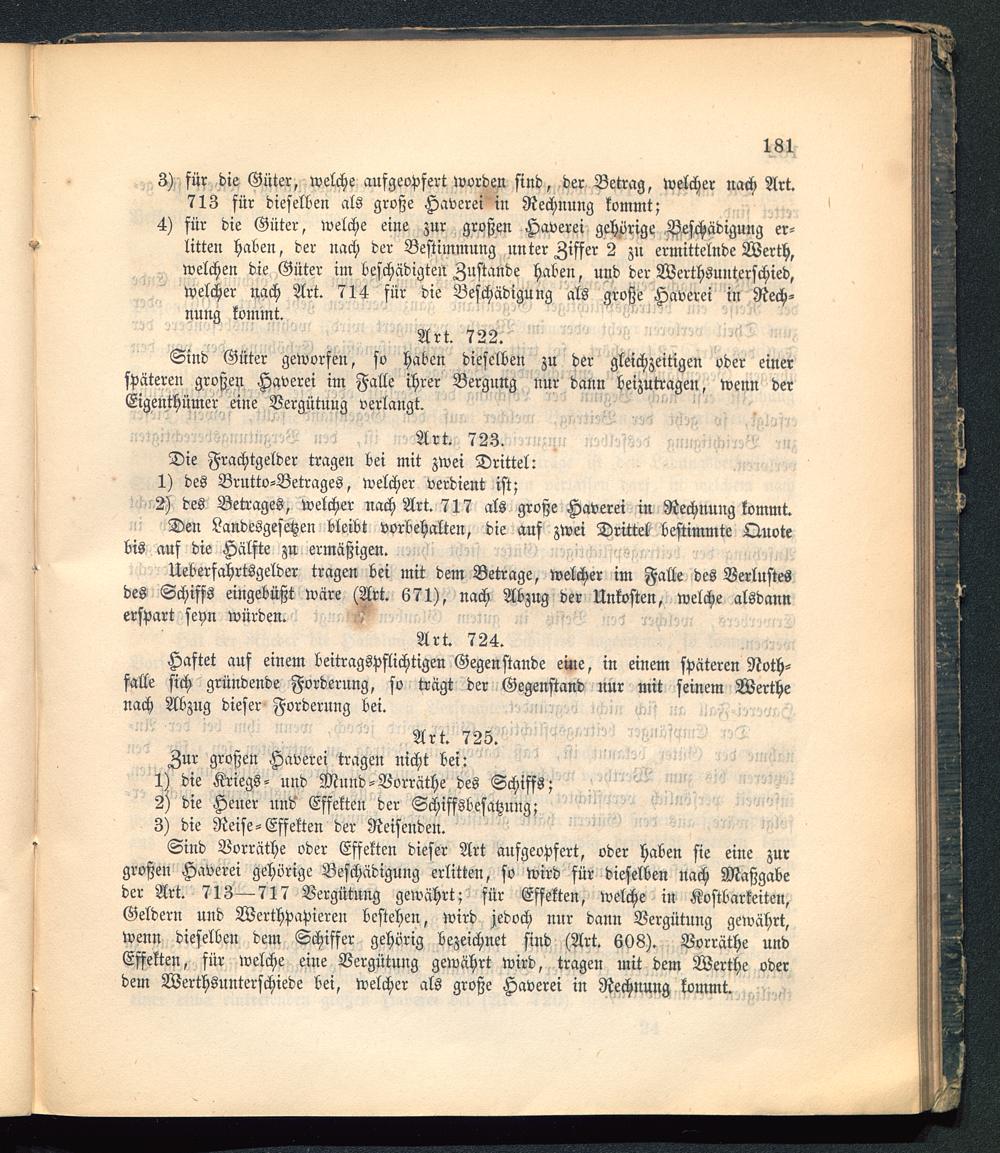 181

3) für die Güter, welche aufgeopfert worden sind, der Betrag, welcher nach Art. 713 für dieselben als große Haverei in Rechnung kommt;

4) für die Güter, welche eine zur großen Haverei gehörige Beschädigung erlitten haben, der nach der Bestimmung unter Ziffer 2 zu ermittelnde Werth, welchen die Güter im beschädigten Zustande haben, und der Werthsunterschied, welcher nach Art. 714 für die Beschädigung als große Haverei in Rechnung kommt.

Art. 722.

Sind Güter geworfen, so haben dieselben zu der gleichzeitigen oder einer späteren großen Haverei im Falle ihrer Bergung nur dann beizutragen, wenn der Eigenthümer eine Vergütung verlangt.

Art. 723.

Die Frachtgelder tragen bei mit zwei Drittel:

1) des Brutto-Betrages, welcher verdient ist;

2) des Betrages, welcher nach Art. 717 als große Haverei in Rechnung kommt.

Den Landesgesetzen bleibt vorbehalten, die auf zwei Drittel bestimmte Quote bis auf die Hälfte zu ermäßigen.

Ueberfahrtsgelder tragen bei mit dem Betrage, welcher im Falle des Verlustes des Schiffs eingebüßt wäre (Art. 671), nach Abzug der Unkosten, welche alsdann erspart seyn würden.

Art. 724.

Haftet auf einem beitragspflichtigen Gegenstande eine, in einem späteren Nothfalle sich gründende Forderung, so trägt der Gegenstand nur mit seinem Werthe nach Abzug dieser Forderung bei.

Art. 725.

Zur großen Haverei tragen nicht bei:

1) die Kriegs- und Mund-Vorräthe des Schiffs;

2) die Heuer und Effekten der Schiffsbesatzung;

3) die Reise-Effekten der Reisenden.

Sind Vorräthe oder Effekten dieser Art aufgeopfert, oder haben sie eine zur großen Haverei gehörige Beschädigung erlitten, so wird für dieselben nach Maßgabe der Art. 713—717 Vergütung gewährt; für Effekten, welche in Kostbarkeiten, Geldern und Werthpapieren bestehen, wird jedoch nur dann Vergütung gewährt, wenn dieselben dem Schiffer gehörig bezeichnet sind (Art. 608). Vorräthe und Effekten, für welche eine Vergütung gewährt wird, tragen mit dem Werthe oder dem Werthsunterschiede bei, welcher als große Haverei in Rechnung kommt.